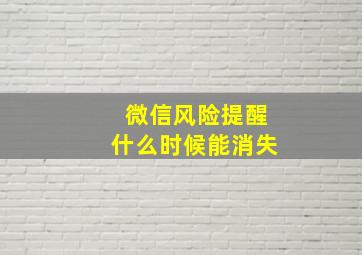 微信风险提醒
什么时候能消失